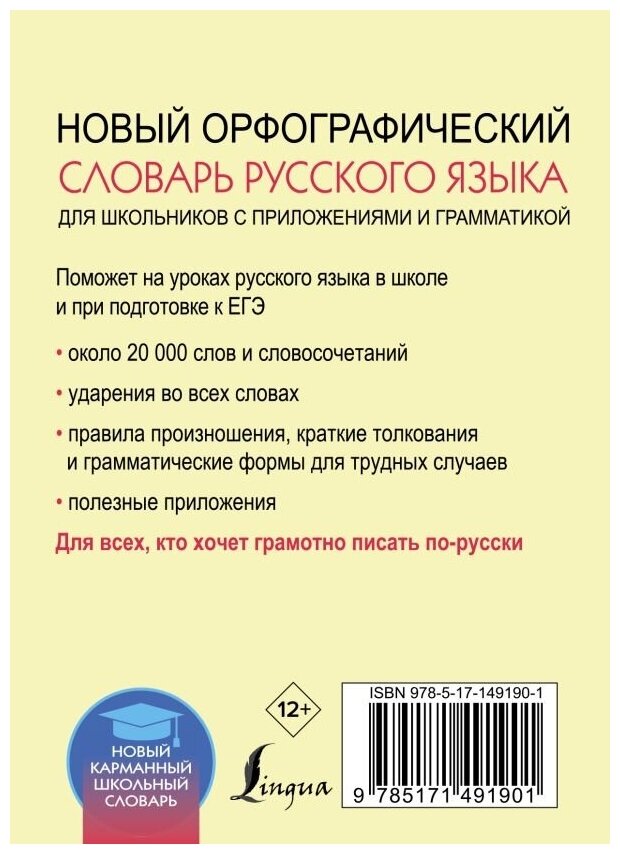 НОВЫЙ ОРФОГРАФИЧЕСКИЙ
СЛОВАРЬ РУССКОГО ЯЗЫКА
ДЛЯ ШКОЛЬНИКОВ С ПРИЛОЖЕНИЯМИ И ГРАММАТИКОЙ

Поможет на уроках русского языка в школе и при подготовке к ЕГЭ

• около 20 000 слов и словосочетаний

• ударения во всех словах

• правила произношения, краткие толкования и грамматические формы для трудных случаев

• полезные приложения

Для всех, кто хочет грамотно писать по-русски

НОВЫЙ КАРМАННЫЙ ШКОЛЬНЫЙ СЛОВАРЬ

12+

Lingua

ISBN 978-5-17-149190-1

9 785171 491901